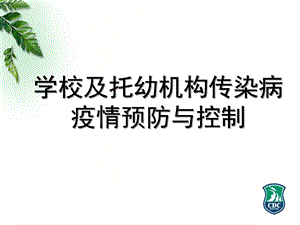 学校及托幼机构传染病疫情预防与控制

CDC